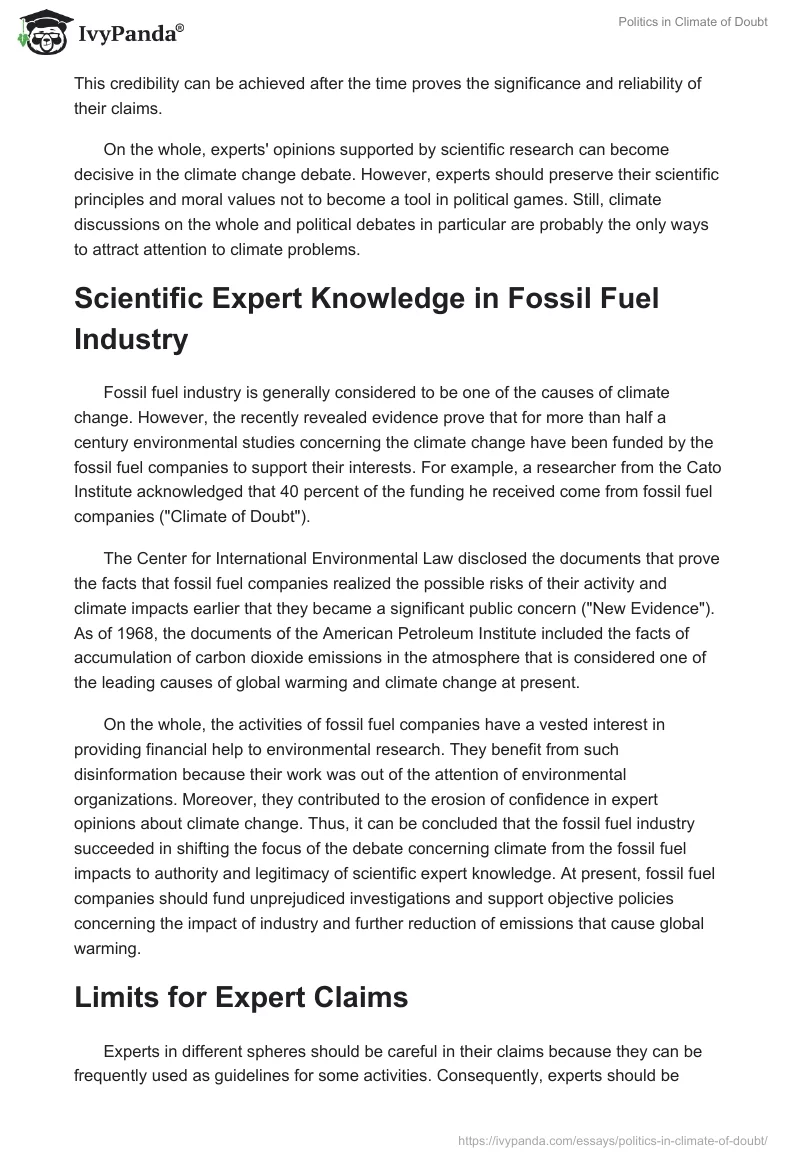 IvyPanda®

Politics in Climate of Doubt

This credibility can be achieved after the time proves the significance and reliability of their claims.

On the whole, experts' opinions supported by scientific research can become decisive in the climate change debate. However, experts should preserve their scientific principles and moral values not to become a tool in political games. Still, climate discussions on the whole and political debates in particular are probably the only ways to attract attention to climate problems.

Scientific Expert Knowledge in Fossil Fuel Industry

Fossil fuel industry is generally considered to be one of the causes of climate change. However, the recently revealed evidence prove that for more than half a century environmental studies concerning the climate change have been funded by the fossil fuel companies to support their interests. For example, a researcher from the Cato Institute acknowledged that 40 percent of the funding he received come from fossil fuel companies ("Climate of Doubt").

The Center for International Environmental Law disclosed the documents that prove the facts that fossil fuel companies realized the possible risks of their activity and climate impacts earlier that they became a significant public concern ("New Evidence"). As of 1968, the documents of the American Petroleum Institute included the facts of accumulation of carbon dioxide emissions in the atmosphere that is considered one of the leading causes of global warming and climate change at present.

On the whole, the activities of fossil fuel companies have a vested interest in providing financial help to environmental research. They benefit from such disinformation because their work was out of the attention of environmental organizations. Moreover, they contributed to the erosion of confidence in expert opinions about climate change. Thus, it can be concluded that the fossil fuel industry succeeded in shifting the focus of the debate concerning climate from the fossil fuel impacts to authority and legitimacy of scientific expert knowledge. At present, fossil fuel companies should fund unprejudiced investigations and support objective policies concerning the impact of industry and further reduction of emissions that cause global warming.

Limits for Expert Claims

Experts in different spheres should be careful in their claims because they can be frequently used as guidelines for some activities. Consequently, experts should be

https://ivypanda.com/essays/politics-in-climate-of-doubt/